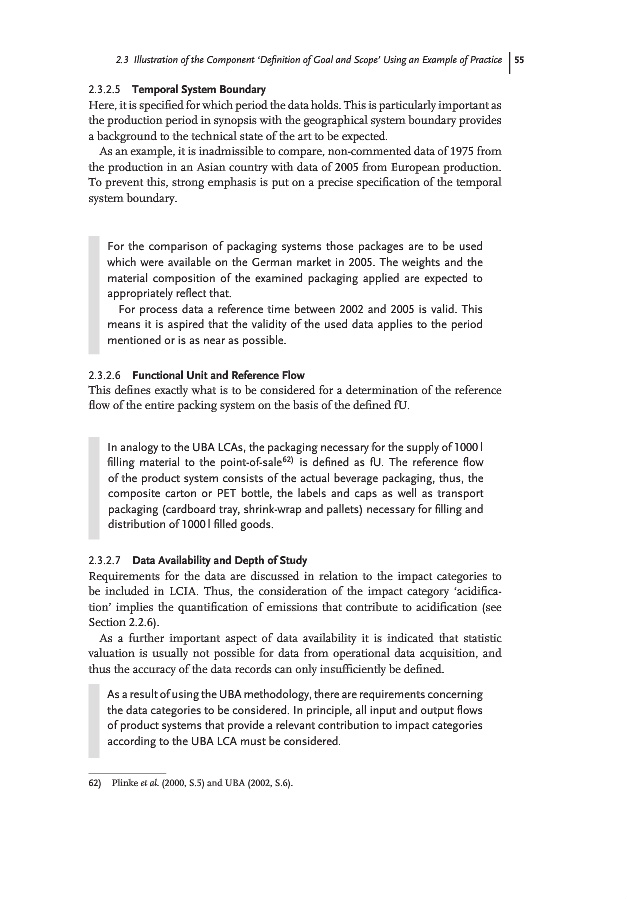 2.3 Illustration of the Component 'Definition of Goal and Scope' Using an Example of Practice | 55

2.3.2.5 Temporal System Boundary
Here, it is specified for which period the data holds. This is particularly important as the production period in synopsis with the geographical system boundary provides a background to the technical state of the art to be expected.
As an example, it is inadmissible to compare, non-commented data of 1975 from the production in an Asian country with data of 2005 from European production. To prevent this, strong emphasis is put on a precise specification of the temporal system boundary.

For the comparison of packaging systems those packages are to be used which were available on the German market in 2005. The weights and the material composition of the examined packaging applied are expected to appropriately reflect that.
For process data a reference time between 2002 and 2005 is valid. This means it is aspired that the validity of the used data applies to the period mentioned or is as near as possible.

2.3.2.6 Functional Unit and Reference Flow
This defines exactly what is to be considered for a determination of the reference flow of the entire packing system on the basis of the defined fU.

In analogy to the UBA LCAs, the packaging necessary for the supply of 1000 l filling material to the point-of-sale$^{62)}$ is defined as fU. The reference flow of the product system consists of the actual beverage packaging, thus, the composite carton or PET bottle, the labels and caps as well as transport packaging (cardboard tray, shrink-wrap and pallets) necessary for filling and distribution of 1000 l filled goods.

2.3.2.7 Data Availability and Depth of Study
Requirements for the data are discussed in relation to the impact categories to be included in LCIA. Thus, the consideration of the impact category 'acidification' implies the quantification of emissions that contribute to acidification (see Section 2.2.6).
As a further important aspect of data availability it is indicated that statistic valuation is usually not possible for data from operational data acquisition, and thus the accuracy of the data records can only insufficiently be defined.

As a result of using the UBA methodology, there are requirements concerning the data categories to be considered. In principle, all input and output flows of product systems that provide a relevant contribution to impact categories according to the UBA LCA must be considered.

62) Plinke et al. (2000, S.5) and UBA (2002, S.6).